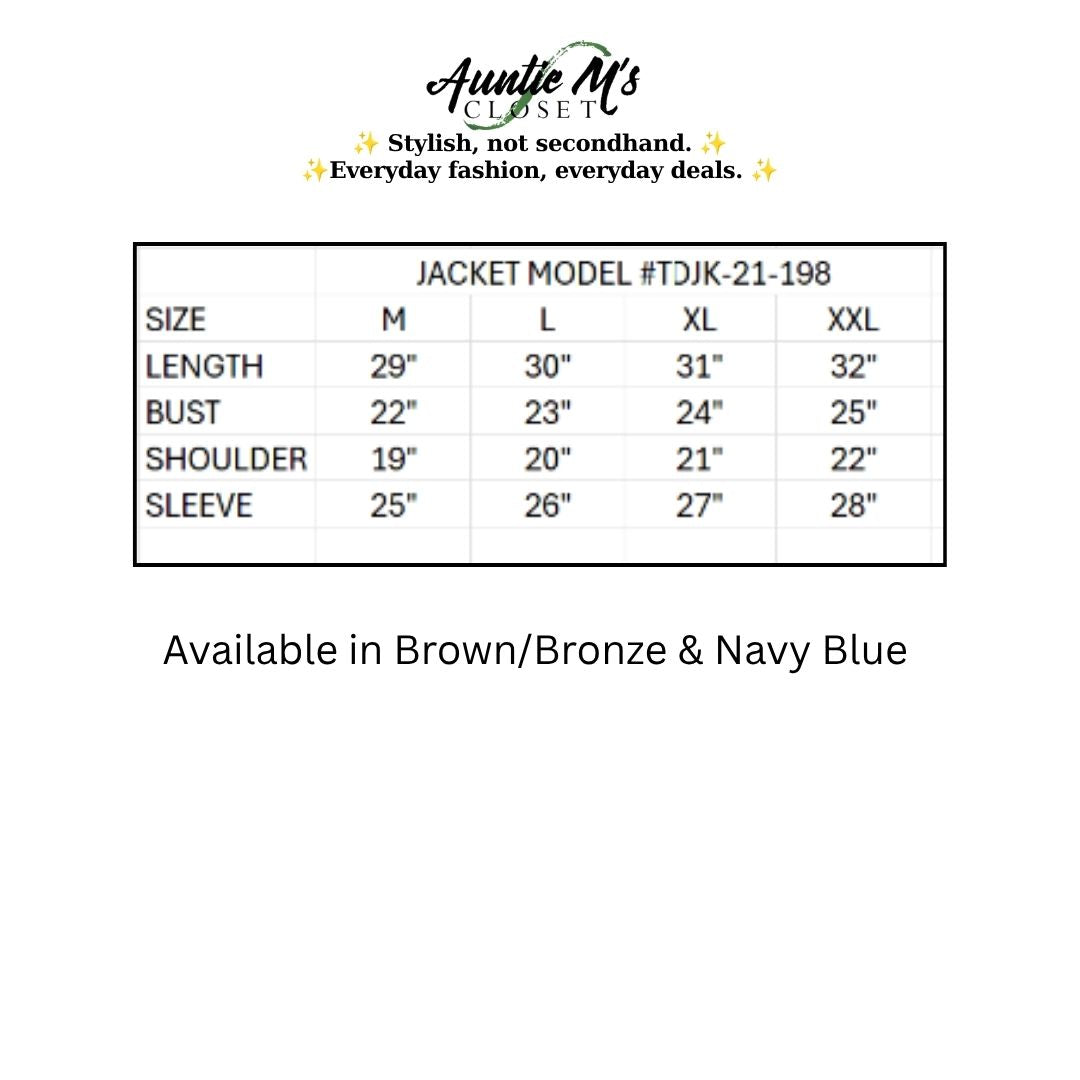 Auntie M's
CLOSET

✨ Stylish, not secondhand. ✨
✨Everyday fashion, everyday deals. ✨

|  | JACKET MODEL #TDJK-21-198 |  |  |  |
|---|---|---|---|---|
| SIZE | M | L | XL | XXL |
| LENGTH | 29" | 30" | 31" | 32" |
| BUST | 22" | 23" | 24" | 25" |
| SHOULDER | 19" | 20" | 21" | 22" |
| SLEEVE | 25" | 26" | 27" | 28" |

Available in Brown/Bronze & Navy Blue